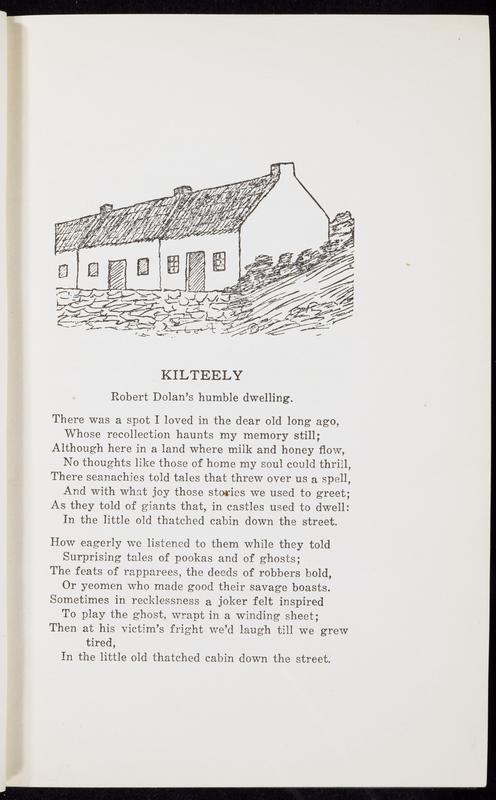 KILTEELY

Robert Dolan's humble dwelling.

There was a spot I loved in the dear old long ago,
Whose recollection haunts my memory still;
Although here in a land where milk and honey flow,
No thoughts like those of home my soul could thrill,
There seanachies told tales that threw over us a spell,
And with what joy those stories we used to greet;
As they told of giants that, in castles used to dwell:
In the little old thatched cabin down the street.

How eagerly we listened to them while they told
Surprising tales of pookas and of ghosts;
The feats of rapparees, the deeds of robbers bold,
Or yeomen who made good their savage boasts.
Sometimes in recklessness a joker felt inspired
To play the ghost, wrapt in a winding sheet;
Then at his victim's fright we'd laugh till we grew tired,
In the little old thatched cabin down the street.